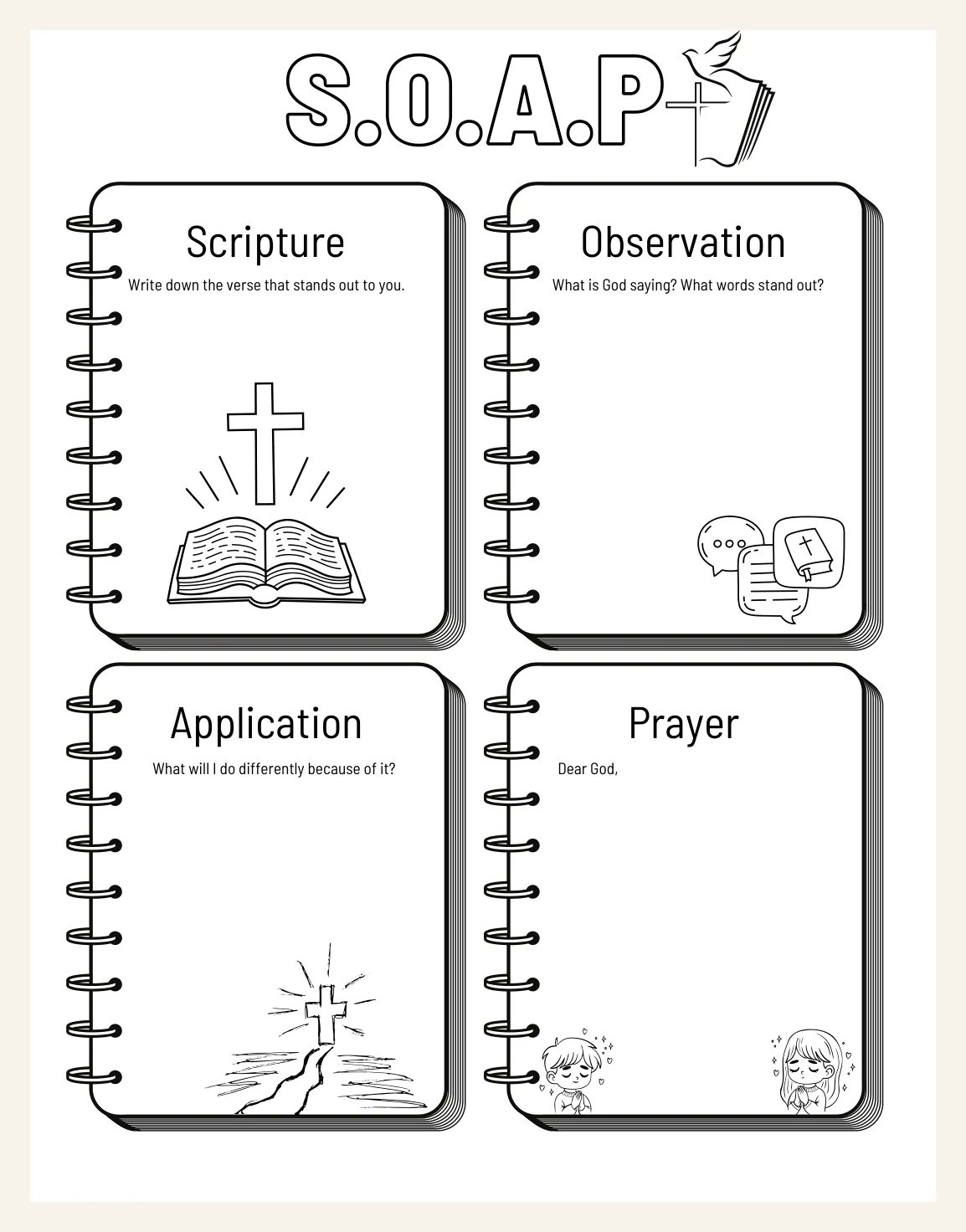 S.O.A.P

Scripture
Write down the verse that stands out to you.

Observation
What is God saying? What words stand out?

Application
What will I do differently because of it?

Prayer
Dear God,